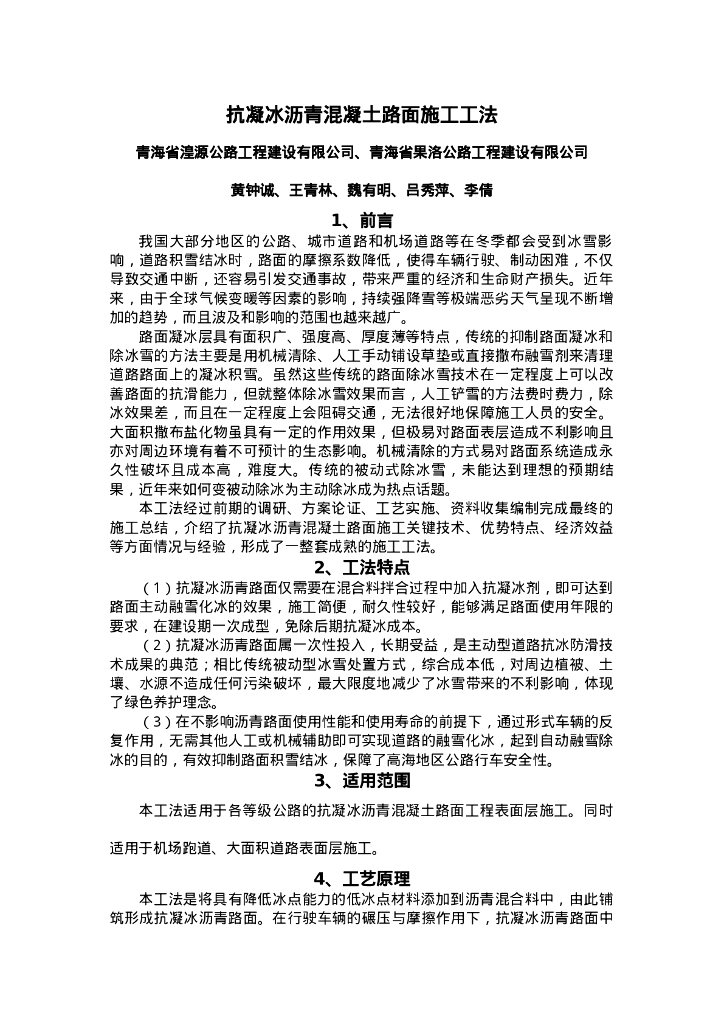 抗凝冰沥青混凝土路面施工工法

青海省湟源公路工程建设有限公司、青海省果洛公路工程建设有限公司

黄钟诚、王青林、魏有明、吕秀萍、李倩

1、前言

我国大部分地区的公路、城市道路和机场道路等在冬季都会受到冰雪影响，道路积雪结冰时，路面的摩擦系数降低，使得车辆行驶、制动困难，不仅导致交通中断，还容易引发交通事故，带来严重的经济和生命财产损失。近年来，由于全球气候变暖等因素的影响，持续强降雪等极端恶劣天气呈现不断增加的趋势，而且波及和影响的范围也越来越广。

路面凝冰层具有面积广、强度高、厚度薄等特点，传统的抑制路面凝冰和除冰雪的方法主要是用机械清除、人工手动铺设草垫或直接撒布融雪剂来清理道路路面上的凝冰积雪。虽然这些传统的路面除冰雪技术在一定程度上可以改善路面的抗滑能力，但就整体除冰雪效果而言，人工铲雪的方法费时费力，除冰效果差，而且在一定程度上会阻碍交通，无法很好地保障施工人员的安全。大面积撒布盐化物虽具有一定的作用效果，但极易对路面表层造成不利影响且亦对周边环境有着不可预计的生态影响。机械清除的方式易对路面系统造成永久性破坏且成本高，难度大。传统的被动式除冰雪，未能达到理想的预期结果，近年来如何变被动除冰为主动除冰成为热点话题。

本工法经过前期的调研、方案论证、工艺实施、资料收集编制完成最终的施工总结，介绍了抗凝冰沥青混凝土路面施工关键技术、优势特点、经济效益等方面情况与经验，形成了一整套成熟的施工工法。

2、工法特点

（1）抗凝冰沥青路面仅需要在混合料拌合过程中加入抗凝冰剂，即可达到路面主动融雪化冰的效果，施工简便，耐久性较好，能够满足路面使用年限的要求，在建设期一次成型，免除后期抗凝冰成本。

（2）抗凝冰沥青路面属一次性投入，长期受益，是主动型道路抗冰防滑技术成果的典范；相比传统被动型冰雪处置方式，综合成本低，对周边植被、土壤、水源不造成任何污染破坏，最大限度地减少了冰雪带来的不利影响，体现了绿色养护理念。

（3）在不影响沥青路面使用性能和使用寿命的前提下，通过形式车辆的反复作用，无需其他人工或机械辅助即可实现道路的融雪化冰，起到自动融雪除冰的目的，有效抑制路面积雪结冰，保障了高海地区公路行车安全性。

3、适用范围

本工法适用于各等级公路的抗凝冰沥青混凝土路面工程表面层施工。同时适用于机场跑道、大面积道路表面层施工。

4、工艺原理

本工法是将具有降低冰点能力的低冰点材料添加到沥青混合料中，由此铺筑形成抗凝冰沥青路面。在行驶车辆的碾压与摩擦作用下，抗凝冰沥青路面中